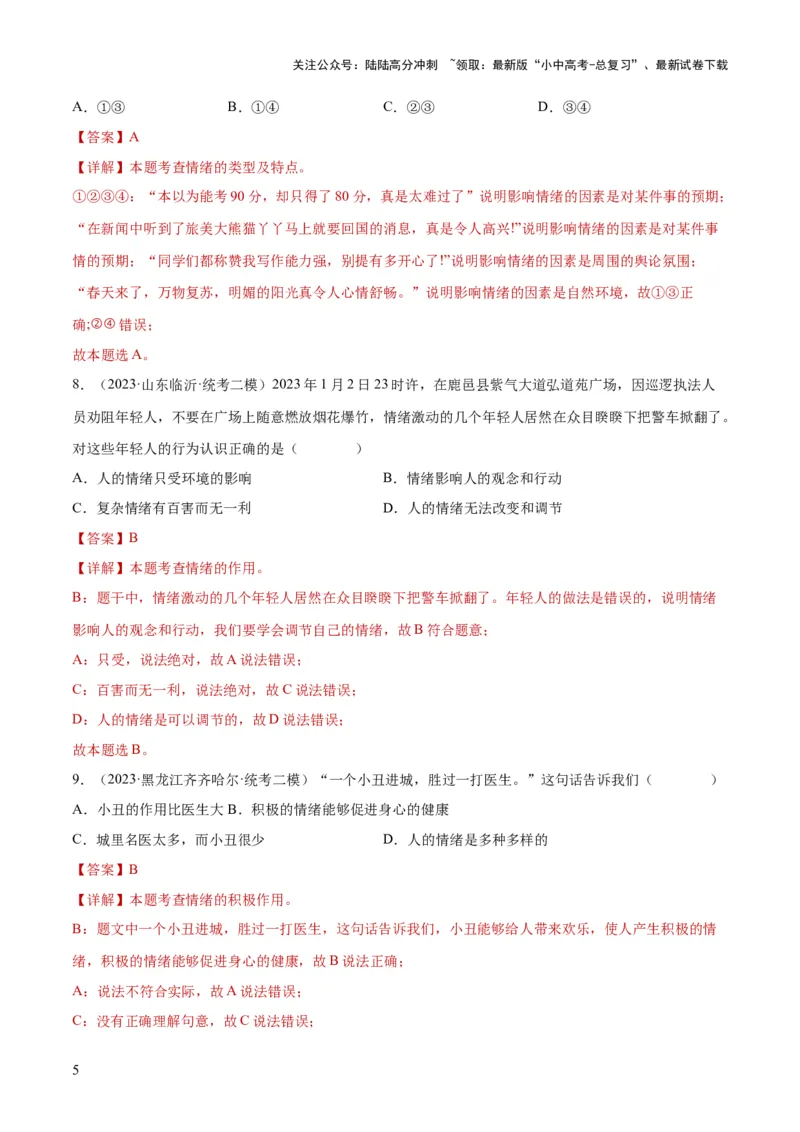 关注公众号：陆陆高分冲刺 ~领取：最新版“小中高考-总复习”、最新试卷下载

A．①③　　B．①④　　C．②③　　D．③④

【答案】A

【详解】本题考查情绪的类型及特点。

①②③④：“本以为能考90分，却只得了80分，真是太难过了”说明影响情绪的因素是对某件事的预期；“在新闻中听到了旅美大熊猫丫丫马上就要回国的消息，真是令人高兴!”说明影响情绪的因素是对某件事情的预期；“同学们都称赞我写作能力强，别提有多开心了!”说明影响情绪的因素是周围的舆论氛围；“春天来了，万物复苏，明媚的阳光真令人心情舒畅。”说明影响情绪的因素是自然环境，故①③正确;②④错误；

故本题选A。

8．（2023·山东临沂·统考二模）2023年1月2日23时许，在鹿邑县紫气大道弘道苑广场，因巡逻执法人员劝阻年轻人，不要在广场上随意燃放烟花爆竹，情绪激动的几个年轻人居然在众目睽睽下把警车掀翻了。对这些年轻人的行为认识正确的是（　　）

A．人的情绪只受环境的影响　　B．情绪影响人的观念和行动

C．复杂情绪有百害而无一利　　D．人的情绪无法改变和调节

【答案】B

【详解】本题考查情绪的作用。

B：题干中，情绪激动的几个年轻人居然在众目睽睽下把警车掀翻了。年轻人的做法是错误的，说明情绪影响人的观念和行动，我们要学会调节自己的情绪，故B符合题意；

A：只受，说法绝对，故A说法错误；

C：百害而无一利，说法绝对，故C说法错误；

D：人的情绪是可以调节的，故D说法错误；

故本题选B。

9．（2023·黑龙江齐齐哈尔·统考二模）“一个小丑进城，胜过一打医生。”这句话告诉我们（　　）

A．小丑的作用比医生大 B．积极的情绪能够促进身心的健康

C．城里名医太多，而小丑很少　　D．人的情绪是多种多样的

【答案】B

【详解】本题考查情绪的积极作用。

B：题文中一个小丑进城，胜过一打医生，这句话告诉我们，小丑能够给人带来欢乐，使人产生积极的情绪，积极的情绪能够促进身心的健康，故B说法正确；

A：说法不符合实际，故A说法错误；

C：没有正确理解句意，故C说法错误；

5